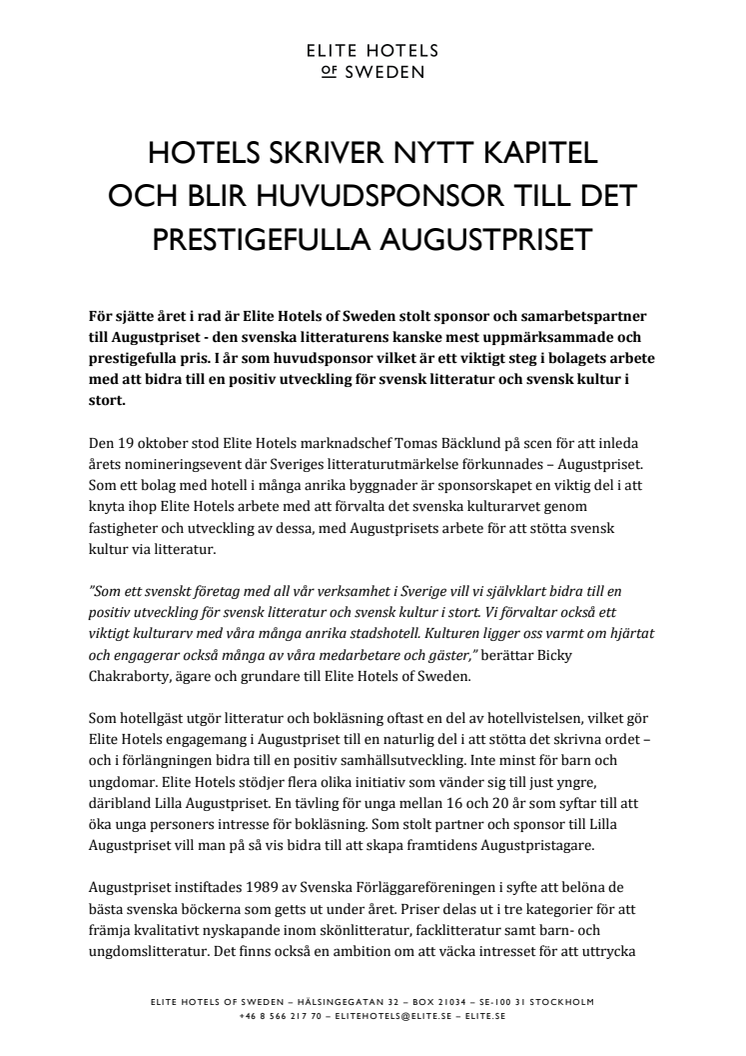 ELITE HOTELS
OF SWEDEN

HOTELS SKRIVER NYTT KAPITEL OCH BLIR HUVUDSPONSOR TILL DET PRESTIGEFULLA AUGUSTPRISET

För sjätte året i rad är Elite Hotels of Sweden stolt sponsor och samarbetspartner till Augustpriset - den svenska litteraturens kanske mest uppmärksammade och prestigefulla pris. I år som huvudsponsor vilket är ett viktigt steg i bolagets arbete med att bidra till en positiv utveckling för svensk litteratur och svensk kultur i stort.

Den 19 oktober stod Elite Hotels marknadschef Tomas Bäcklund på scen för att inleda årets nomineringsevent där Sveriges litteraturutmärkelse förkunnades – Augustpriset. Som ett bolag med hotell i många anrika byggnader är sponsorskapet en viktig del i att knyta ihop Elite Hotels arbete med att förvalta det svenska kulturarvet genom fastigheter och utveckling av dessa, med Augustprisets arbete för att stötta svensk kultur via litteratur.

”Som ett svenskt företag med all vår verksamhet i Sverige vill vi självklart bidra till en positiv utveckling för svensk litteratur och svensk kultur i stort. Vi förvaltar också ett viktigt kulturarv med våra många anrika stadshotell. Kulturen ligger oss varmt om hjärtat och engagerar också många av våra medarbetare och gäster,” berättar Bicky Chakraborty, ägare och grundare till Elite Hotels of Sweden.

Som hotellgäst utgör litteratur och bokläsning oftast en del av hotellvistelsen, vilket gör Elite Hotels engagemang i Augustpriset till en naturlig del i att stötta det skrivna ordet – och i förlängningen bidra till en positiv samhällsutveckling. Inte minst för barn och ungdomar. Elite Hotels stödjer flera olika initiativ som vänder sig till just yngre, däribland Lilla Augustpriset. En tävling för unga mellan 16 och 20 år som syftar till att öka unga personers intresse för bokläsning. Som stolt partner och sponsor till Lilla Augustpriset vill man på så vis bidra till att skapa framtidens Augustpristagare.

Augustpriset instiftades 1989 av Svenska Förläggareföreningen i syfte att belöna de bästa svenska böckerna som getts ut under året. Priser delas ut i tre kategorier för att främja kvalitativt nyskapande inom skönlitteratur, facklitteratur samt barn- och ungdomslitteratur. Det finns också en ambition om att väcka intresset för att uttrycka

ELITE HOTELS OF SWEDEN – HÄLSINGEGATAN 32 – BOX 21034 – SE-100 31 STOCKHOLM
+46 8 566 217 70 – ELITEHOTELS@ELITE.SE – ELITE.SE